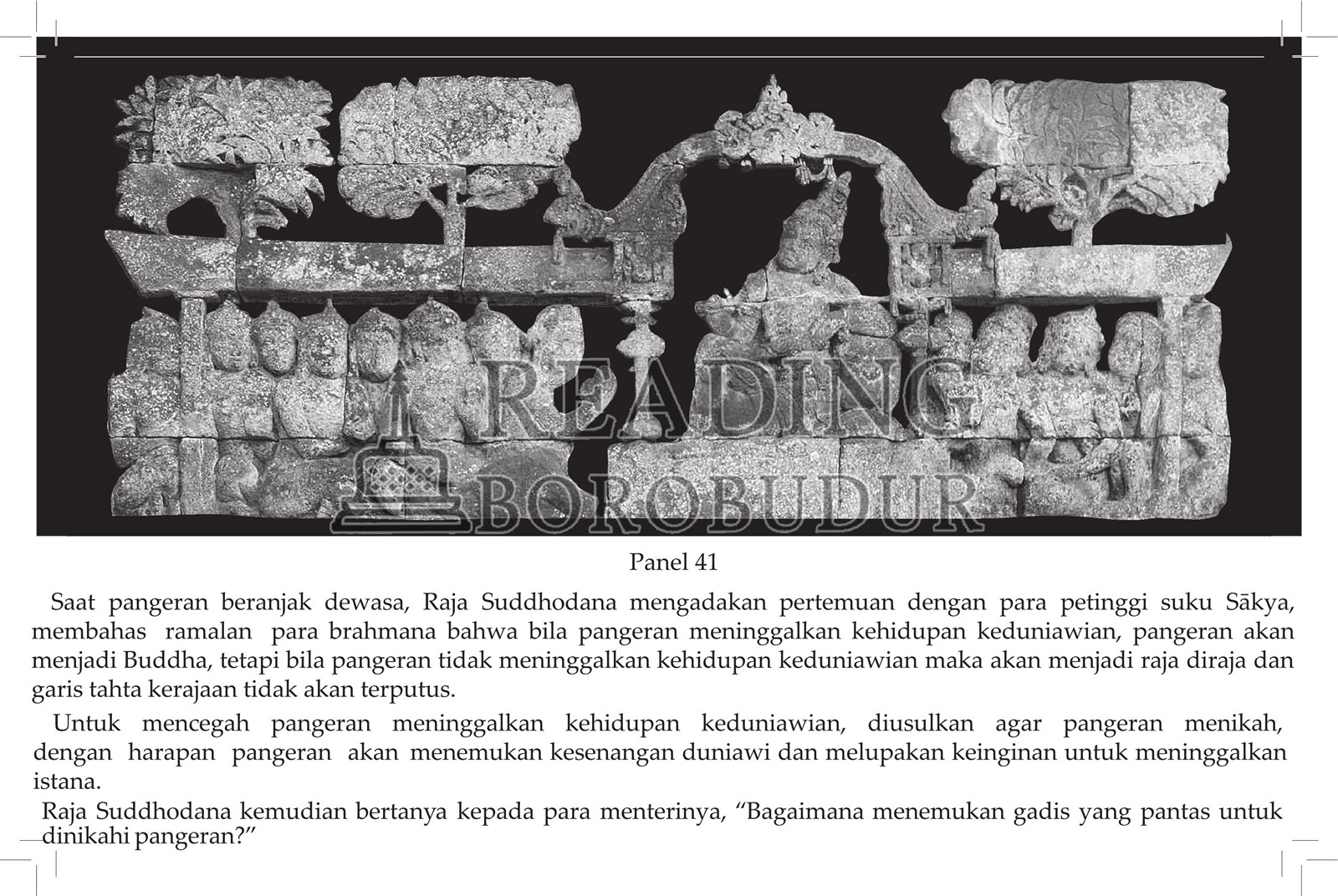 Panel 41

Saat pangeran beranjak dewasa, Raja Suddhodana mengadakan pertemuan dengan para petinggi suku Sākya, membahas ramalan para brahmana bahwa bila pangeran meninggalkan kehidupan keduniawian, pangeran akan menjadi Buddha, tetapi bila pangeran tidak meninggalkan kehidupan keduniawian maka akan menjadi raja diraja dan garis tahta kerajaan tidak akan terputus.

Untuk mencegah pangeran meninggalkan kehidupan keduniawian, diusulkan agar pangeran menikah, dengan harapan pangeran akan menemukan kesenangan duniawi dan melupakan keinginan untuk meninggalkan istana.

Raja Suddhodana kemudian bertanya kepada para menterinya, "Bagaimana menemukan gadis yang pantas untuk dinikahi pangeran?"

READING BOROBUDUR